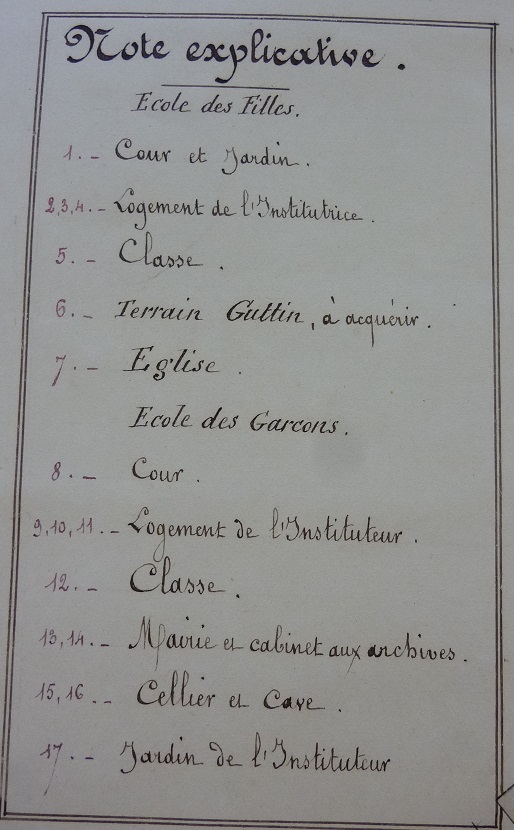 Note explicative.

Ecole des Filles.

1.- Cour et Jardin.

2,3,4.- Logement de l'Institutrice.

5.- Classe.

6.- Terrain Guttin, à acquérir.

7.- Eglise.

Ecole des Garcons.

8.- Cour.

9,10,11.- Logement de l'Instituteur.

12.- Classe.

13,14.- Mairie et cabinet aux archives.

15,16.- Cellier et Cave.

17.- Jardin de l'Instituteur